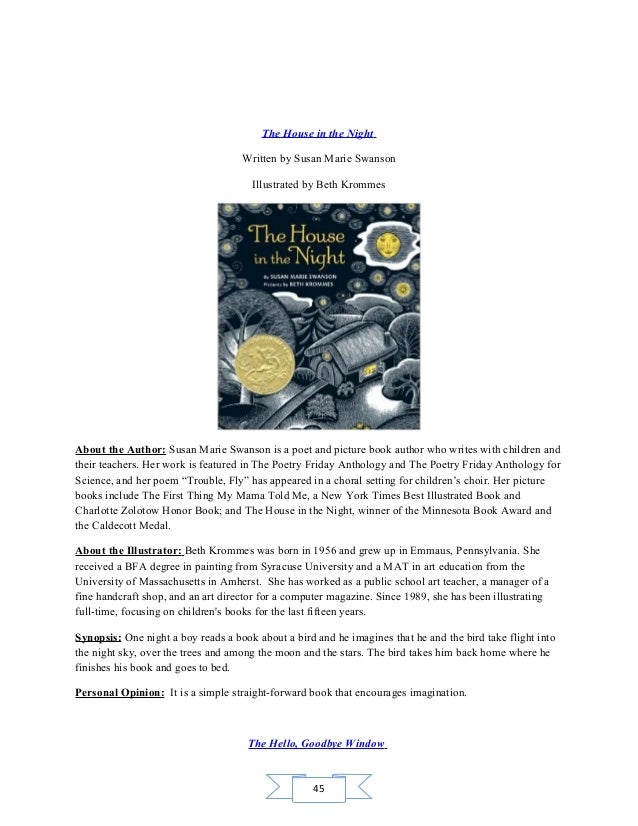 The House in the Night

Written by Susan Marie Swanson

Illustrated by Beth Krommes

The House in the Night

By SUSAN MARIE SWANSON
Pictures by BETH KROMMES

About the Author: Susan Marie Swanson is a poet and picture book author who writes with children and their teachers. Her work is featured in The Poetry Friday Anthology and The Poetry Friday Anthology for Science, and her poem "Trouble, Fly" has appeared in a choral setting for children's choir. Her picture books include The First Thing My Mama Told Me, a New York Times Best Illustrated Book and Charlotte Zolotow Honor Book; and The House in the Night, winner of the Minnesota Book Award and the Caldecott Medal.

About the Illustrator: Beth Krommes was born in 1956 and grew up in Emmaus, Pennsylvania. She received a BFA degree in painting from Syracuse University and a MAT in art education from the University of Massachusetts in Amherst. She has worked as a public school art teacher, a manager of a fine handcraft shop, and an art director for a computer magazine. Since 1989, she has been illustrating full-time, focusing on children's books for the last fifteen years.

Synopsis: One night a boy reads a book about a bird and he imagines that he and the bird take flight into the night sky, over the trees and among the moon and the stars. The bird takes him back home where he finishes his book and goes to bed.

Personal Opinion: It is a simple straight-forward book that encourages imagination.

The Hello, Goodbye Window

45